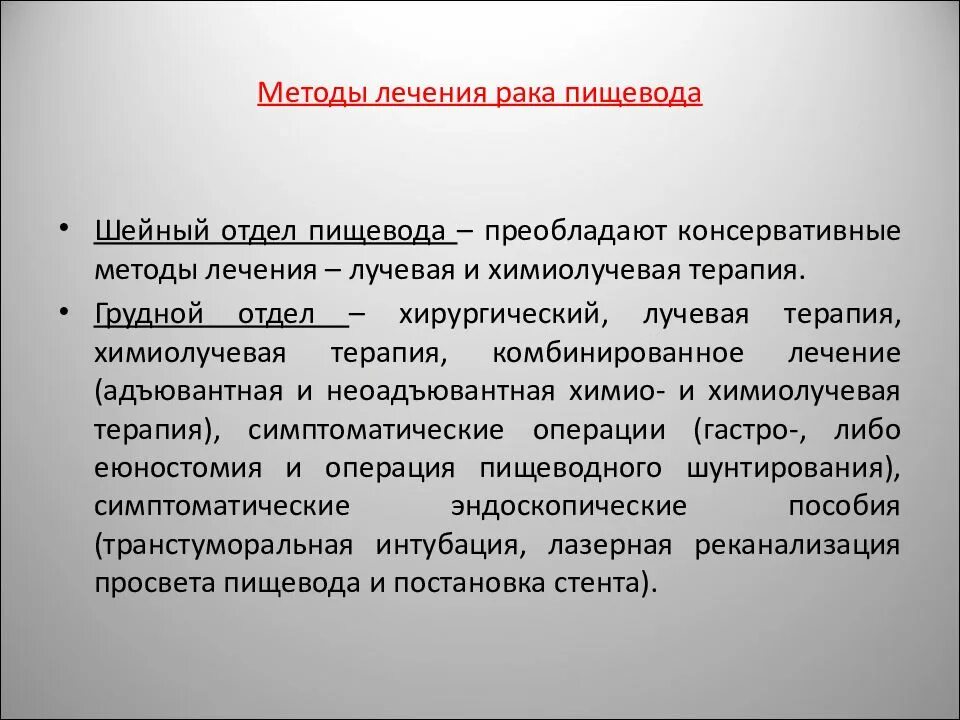 Методы лечения рака пищевода

• Шейный отдел пищевода – преобладают консервативные методы лечения – лучевая и химиолучевая терапия.

• Грудной отдел – хирургический, лучевая терапия, химиолучевая терапия, комбинированное лечение (адъювантная и неоадъювантная химио- и химиолучевая терапия), симптоматические операции (гастро-, либо еюностомия и операция пищеводного шунтирования), симптоматические эндоскопические пособия (транстуморальная интубация, лазерная реканализация просвета пищевода и постановка стента).